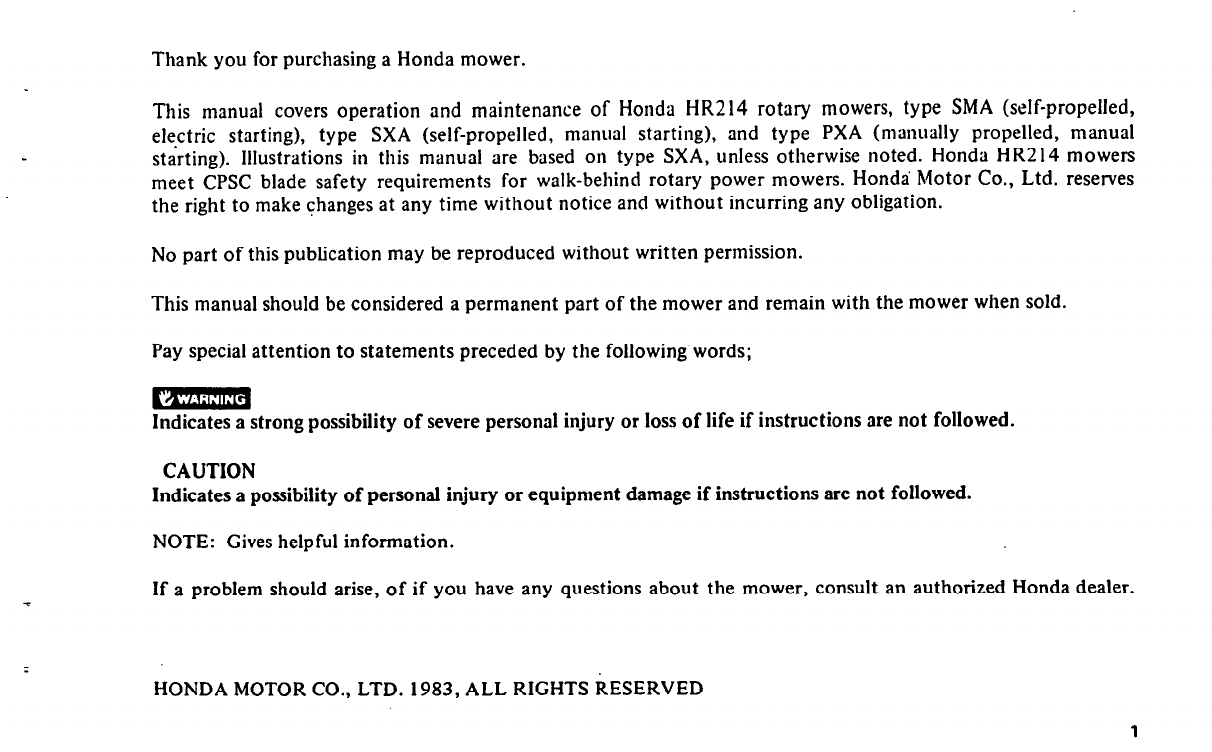 Thank you for purchasing a Honda mower.

This manual covers operation and maintenance of Honda HR214 rotary mowers, type SMA (self-propelled, electric starting), type SXA (self-propelled, manual starting), and type PXA (manually propelled, manual starting). Illustrations in this manual are based on type SXA, unless otherwise noted. Honda HR214 mowers meet CPSC blade safety requirements for walk-behind rotary power mowers. Honda Motor Co., Ltd. reserves the right to make changes at any time without notice and without incurring any obligation.

No part of this publication may be reproduced without written permission.

This manual should be considered a permanent part of the mower and remain with the mower when sold.

Pay special attention to statements preceded by the following words;

WARNING
Indicates a strong possibility of severe personal injury or loss of life if instructions are not followed.

CAUTION
Indicates a possibility of personal injury or equipment damage if instructions are not followed.

NOTE: Gives helpful information.

If a problem should arise, of if you have any questions about the mower, consult an authorized Honda dealer.

HONDA MOTOR CO., LTD. 1983, ALL RIGHTS RESERVED

1